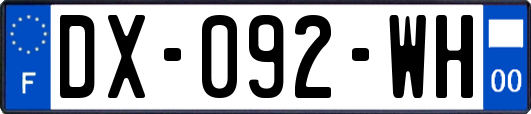 F

DX-092-WH

00